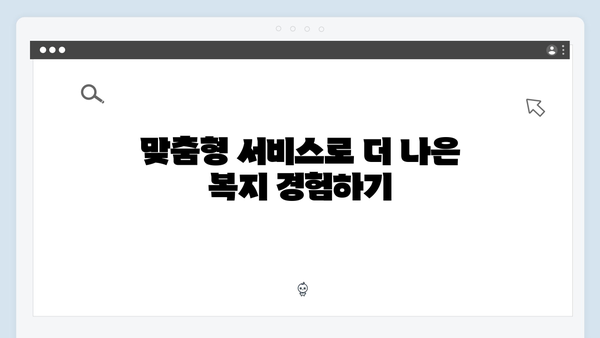 맞춤형 서비스로 더 나은 복지 경험하기